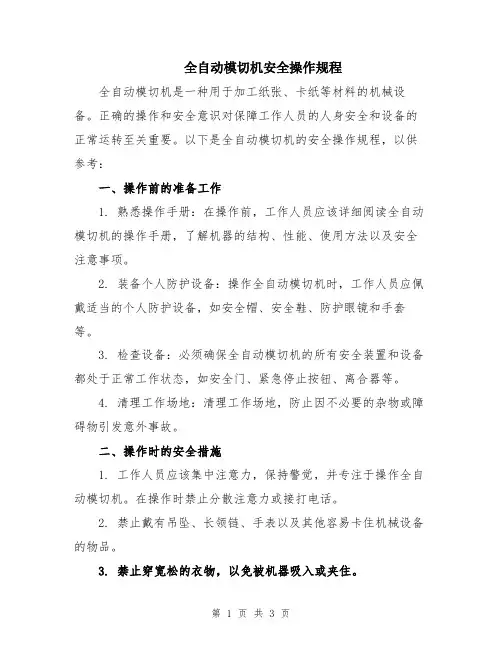 全自动模切机安全操作规程

全自动模切机是一种用于加工纸张、卡纸等材料的机械设备。正确的操作和安全意识对保障工作人员的人身安全和设备的正常运转至关重要。以下是全自动模切机的安全操作规程，以供参考：

一、操作前的准备工作

1. 熟悉操作手册：在操作前，工作人员应该详细阅读全自动模切机的操作手册，了解机器的结构、性能、使用方法以及安全注意事项。

2. 装备个人防护设备：操作全自动模切机时，工作人员应佩戴适当的个人防护设备，如安全帽、安全鞋、防护眼镜和手套等。

3. 检查设备：必须确保全自动模切机的所有安全装置和设备都处于正常工作状态，如安全门、紧急停止按钮、离合器等。

4. 清理工作场地：清理工作场地，防止因不必要的杂物或障碍物引发意外事故。

二、操作时的安全措施

1. 工作人员应该集中注意力，保持警觉，并专注于操作全自动模切机。在操作时禁止分散注意力或接打电话。

2. 禁止戴有吊坠、长领链、手表以及其他容易卡住机械设备的物品。

3. 禁止穿宽松的衣物，以免被机器吸入或夹住。

第 1 页 共 3 页